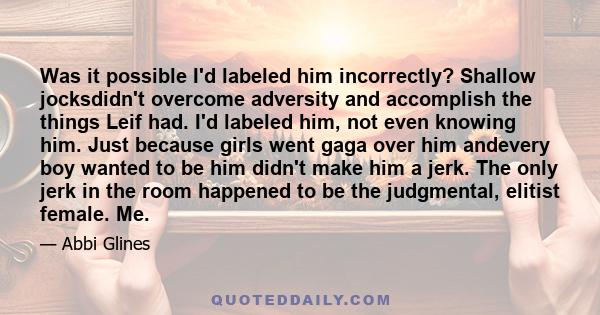 Was it possible I'd labeled him incorrectly? Shallow jocksdidn't overcome adversity and accomplish the things Leif had. I'd labeled him, not even knowing him. Just because girls went gaga over him andevery boy wanted to be him didn't make him a jerk. The only jerk in the room happened to be the judgmental, elitist female. Me.

— Abbi Glines

QUOTEDDAILY.COM